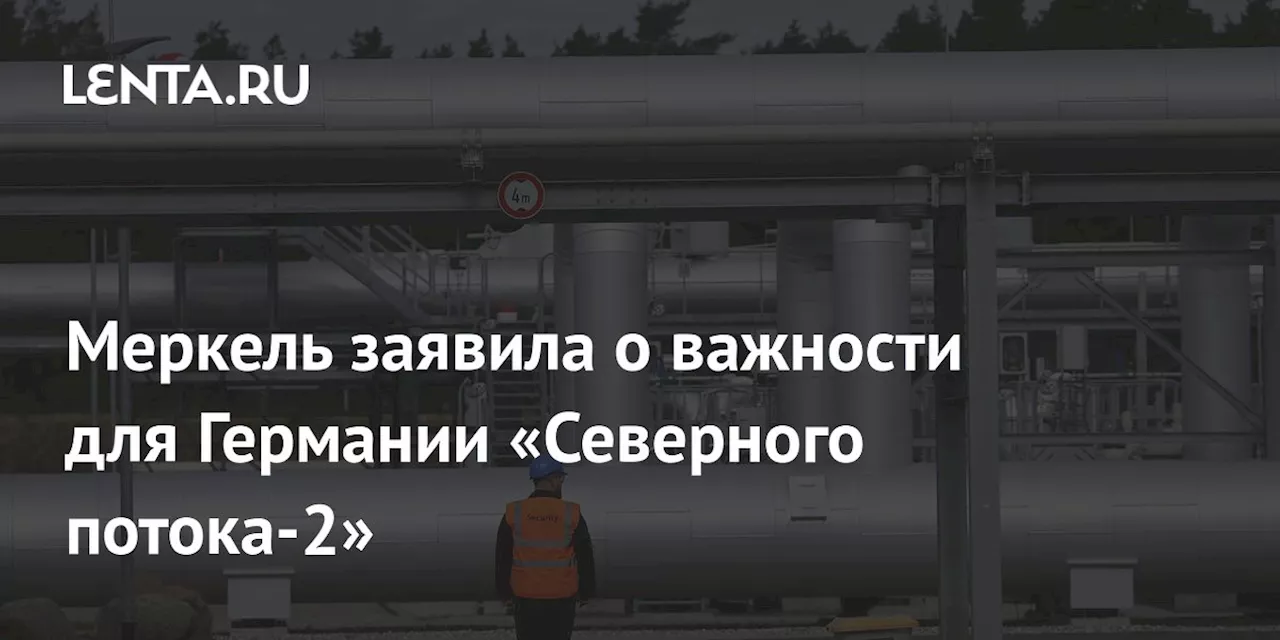 LENTA.RU

4m

Меркель заявила о важности для Германии «Северного потока-2»